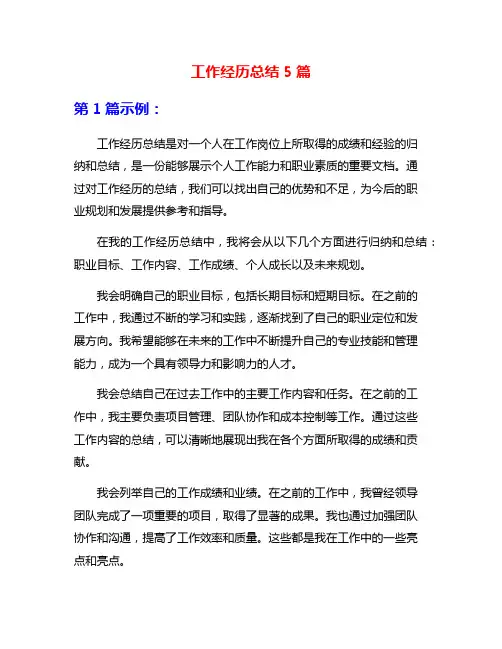 工作经历总结 5 篇

第 1 篇示例：

工作经历总结是对一个人在工作岗位上所取得的成绩和经验的归纳和总结，是一份能够展示个人工作能力和职业素质的重要文档。通过对工作经历的总结，我们可以找出自己的优势和不足，为今后的职业规划和发展提供参考和指导。

在我的工作经历总结中，我将会从以下几个方面进行归纳和总结：职业目标、工作内容、工作成绩、个人成长以及未来规划。

我会明确自己的职业目标，包括长期目标和短期目标。在之前的工作中，我通过不断的学习和实践，逐渐找到了自己的职业定位和发展方向。我希望能够在未来的工作中不断提升自己的专业技能和管理能力，成为一个具有领导力和影响力的人才。

我会总结自己在过去工作中的主要工作内容和任务。在之前的工作中，我主要负责项目管理、团队协作和成本控制等工作。通过这些工作内容的总结，可以清晰地展现出我在各个方面所取得的成绩和贡献。

我会列举自己的工作成绩和业绩。在之前的工作中，我曾经领导团队完成了一项重要的项目，取得了显著的成果。我也通过加强团队协作和沟通，提高了工作效率和质量。这些都是我在工作中的一些亮点和亮点。